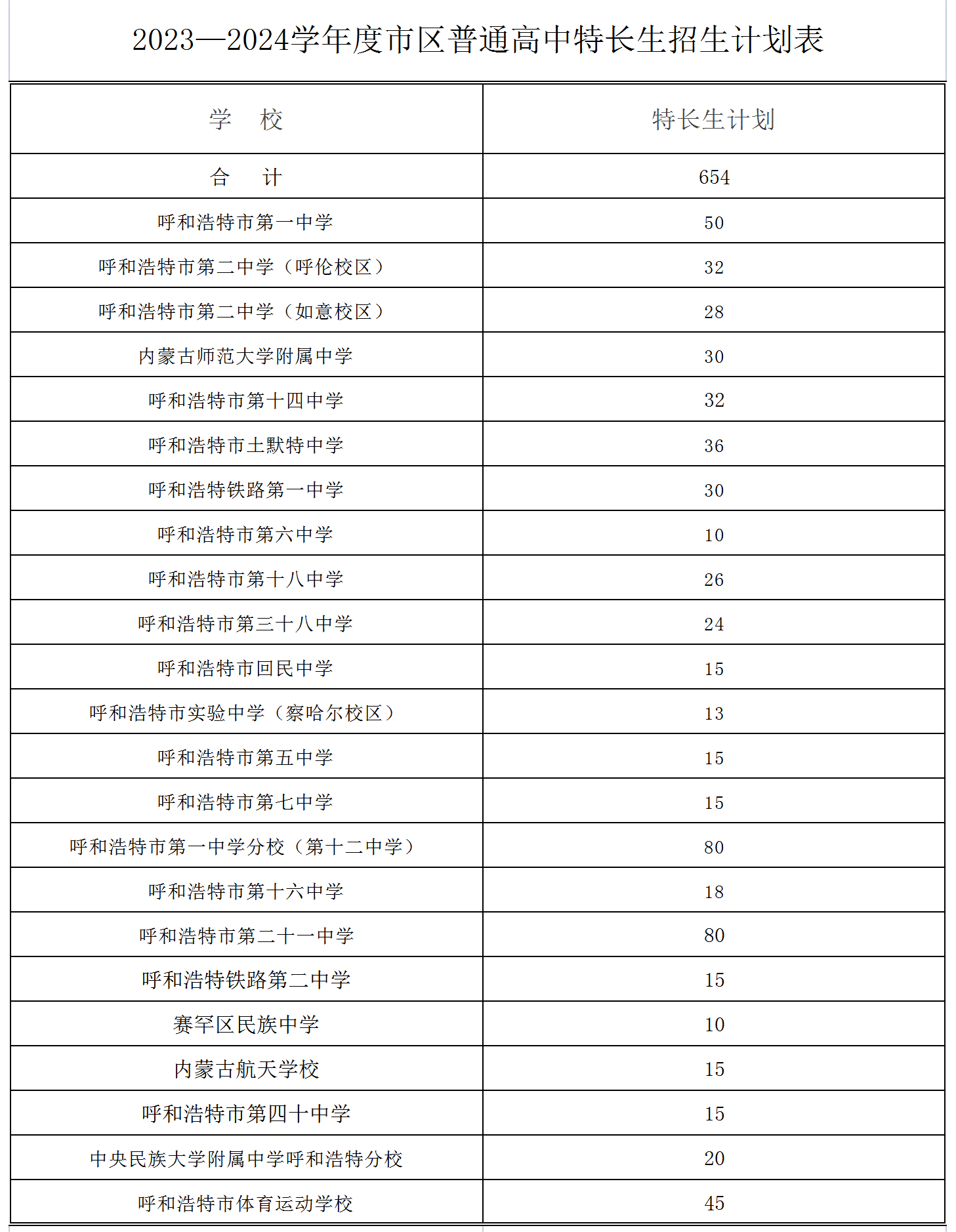 2023—2024学年度市区普通高中特长生招生计划表

| 学　校 | 特长生计划 |
|---|---|
| 合　计 | 654 |
| 呼和浩特市第一中学 | 50 |
| 呼和浩特市第二中学（呼伦校区） | 32 |
| 呼和浩特市第二中学（如意校区） | 28 |
| 内蒙古师范大学附属中学 | 30 |
| 呼和浩特市第十四中学 | 32 |
| 呼和浩特市土默特中学 | 36 |
| 呼和浩特铁路第一中学 | 30 |
| 呼和浩特市第六中学 | 10 |
| 呼和浩特市第十八中学 | 26 |
| 呼和浩特市第三十八中学 | 24 |
| 呼和浩特市回民中学 | 15 |
| 呼和浩特市实验中学（察哈尔校区） | 13 |
| 呼和浩特市第五中学 | 15 |
| 呼和浩特市第七中学 | 15 |
| 呼和浩特市第一中学分校（第十二中学） | 80 |
| 呼和浩特市第十六中学 | 18 |
| 呼和浩特市第二十一中学 | 80 |
| 呼和浩特铁路第二中学 | 15 |
| 赛罕区民族中学 | 10 |
| 内蒙古航天学校 | 15 |
| 呼和浩特市第四十中学 | 15 |
| 中央民族大学附属中学呼和浩特分校 | 20 |
| 呼和浩特市体育运动学校 | 45 |